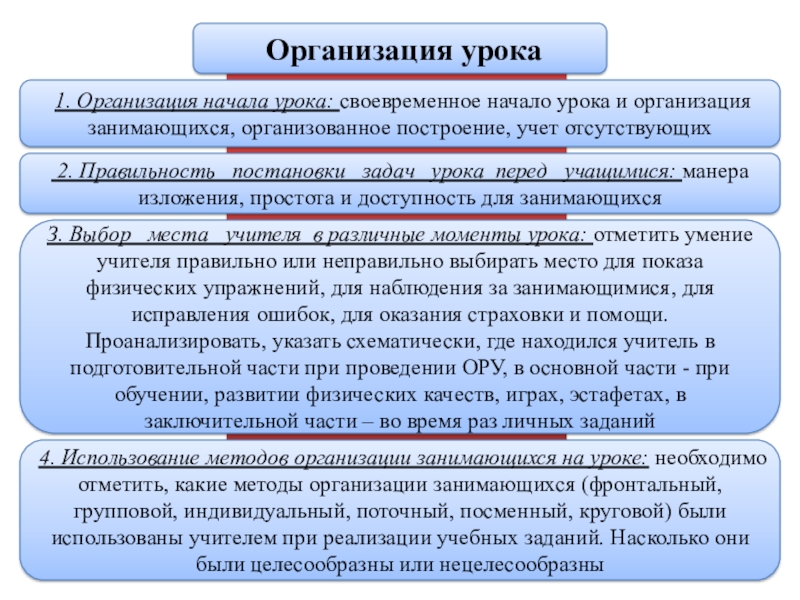 Организация урока

1. Организация начала урока: своевременное начало урока и организация занимающихся, организованное построение, учет отсутствующих

2. Правильность постановки задач урока перед учащимися: манера изложения, простота и доступность для занимающихся

3. Выбор места учителя в различные моменты урока: отметить умение учителя правильно или неправильно выбирать место для показа физических упражнений, для наблюдения за занимающимися, для исправления ошибок, для оказания страховки и помощи. Проанализировать, указать схематически, где находился учитель в подготовительной части при проведении ОРУ, в основной части - при обучении, развитии физических качеств, играх, эстафетах, в заключительной части – во время раз личных заданий

4. Использование методов организации занимающихся на уроке: необходимо отметить, какие методы организации занимающихся (фронтальный, групповой, индивидуальный, поточный, посменный, круговой) были использованы учителем при реализации учебных заданий. Насколько они были целесообразны или нецелесообразны